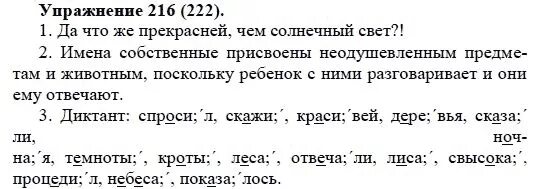 **Упражнение 216 (222).**

1. Да что же прекрасней, чем солнечный свет?!

2. Имена собственные присвоены неодушевленным предметам и животным, поскольку ребенок с ними разговаривает и они ему отвечают.

3. Диктант: спроси;´л, скажи;´, краси;´вей, дере;´вья, сказа;´ли, ночна;´я, темноты;´, кроты;´, леса;´, отвеча;´ли, лиса;´, свысока;´, процеди;´л, небеса;´, показа;´лось.